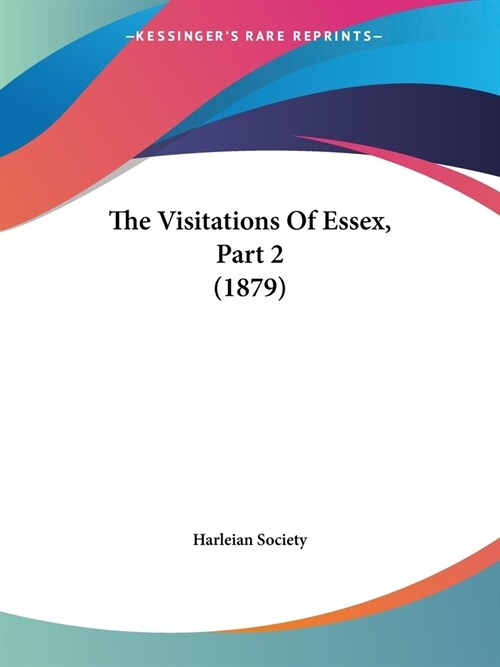 —KESSINGER'S RARE REPRINTS—

The Visitations Of Essex, Part 2 (1879)

Harleian Society